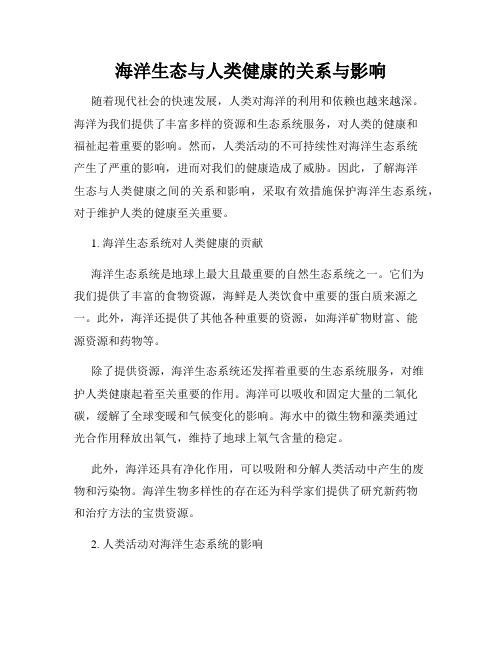 海洋生态与人类健康的关系与影响

随着现代社会的快速发展，人类对海洋的利用和依赖也越来越深。海洋为我们提供了丰富多样的资源和生态系统服务，对人类的健康和福祉起着重要的影响。然而，人类活动的不可持续性对海洋生态系统产生了严重的影响，进而对我们的健康造成了威胁。因此，了解海洋生态与人类健康之间的关系和影响，采取有效措施保护海洋生态系统，对于维护人类的健康至关重要。

1. 海洋生态系统对人类健康的贡献

海洋生态系统是地球上最大且最重要的自然生态系统之一。它们为我们提供了丰富的食物资源，海鲜是人类饮食中重要的蛋白质来源之一。此外，海洋还提供了其他各种重要的资源，如海洋矿物财富、能源资源和药物等。

除了提供资源，海洋生态系统还发挥着重要的生态系统服务，对维护人类健康起着至关重要的作用。海洋可以吸收和固定大量的二氧化碳，缓解了全球变暖和气候变化的影响。海水中的微生物和藻类通过光合作用释放出氧气，维持了地球上氧气含量的稳定。

此外，海洋还具有净化作用，可以吸附和分解人类活动中产生的废物和污染物。海洋生物多样性的存在还为科学家们提供了研究新药物和治疗方法的宝贵资源。

2. 人类活动对海洋生态系统的影响